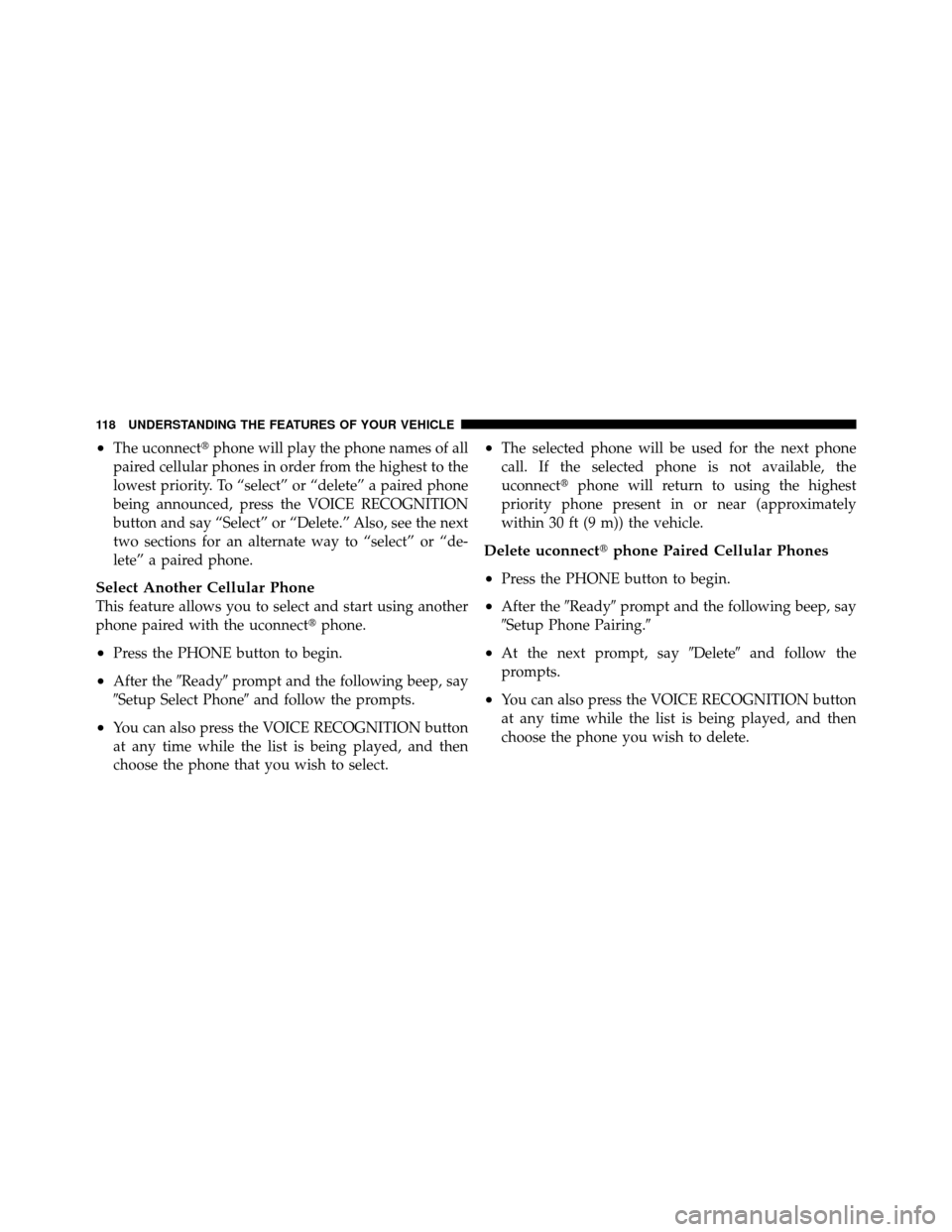 118 UNDERSTANDING THE FEATURES OF YOUR VEHICLE

• The uconnect® phone will play the phone names of all paired cellular phones in order from the highest to the lowest priority. To “select” or “delete” a paired phone being announced, press the VOICE RECOGNITION button and say “Select” or “Delete.” Also, see the next two sections for an alternate way to “select” or “delete” a paired phone.

Select Another Cellular Phone
This feature allows you to select and start using another phone paired with the uconnect® phone.

• Press the PHONE button to begin.

• After the ″Ready″ prompt and the following beep, say ″Setup Select Phone″ and follow the prompts.

• You can also press the VOICE RECOGNITION button at any time while the list is being played, and then choose the phone that you wish to select.

• The selected phone will be used for the next phone call. If the selected phone is not available, the uconnect® phone will return to using the highest priority phone present in or near (approximately within 30 ft (9 m)) the vehicle.

Delete uconnect® phone Paired Cellular Phones

• Press the PHONE button to begin.

• After the ″Ready″ prompt and the following beep, say ″Setup Phone Pairing.″

• At the next prompt, say ″Delete″ and follow the prompts.

• You can also press the VOICE RECOGNITION button at any time while the list is being played, and then choose the phone you wish to delete.

carmanualsonline.info